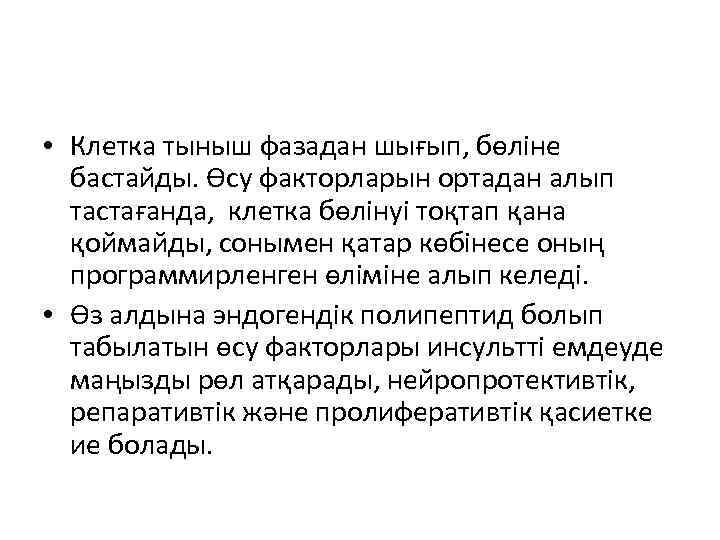 • Клетка тыныш фазадан шығып, бөліне бастайды. Өсу факторларын ортадан алып тастағанда, клетка бөлінуі тоқтап қана қоймайды, сонымен қатар көбінесе оның программирленген өліміне алып келеді.

• Өз алдына эндогендік полипептид болып табылатын өсу факторлары инсультті емдеуде маңызды рөл атқарады, нейропротективтік, репаративтік және пролиферативтік қасиетке ие болады.